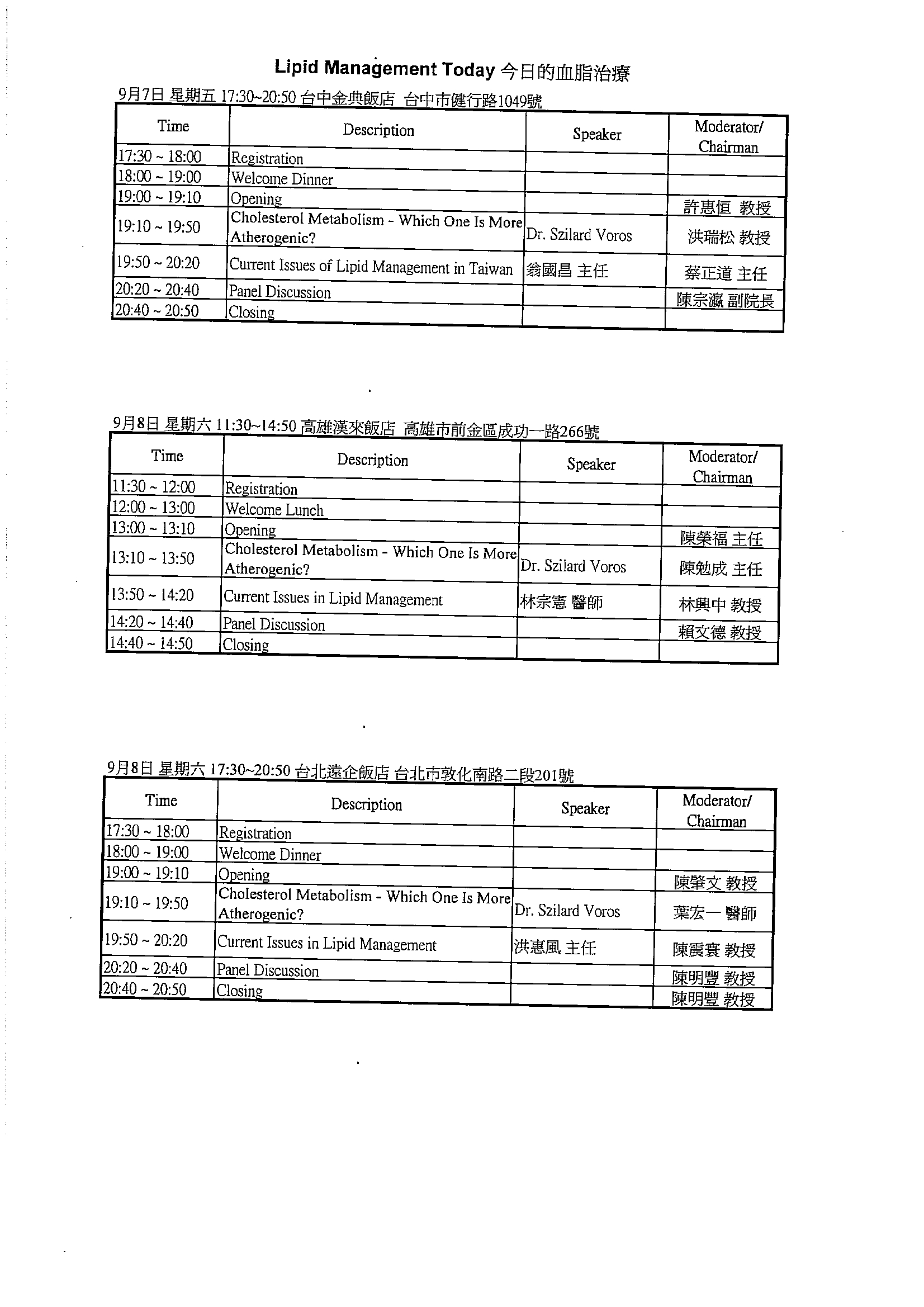 Lipid Management Today 今日的血脂治療

9月7日 星期五 17:30~20:50 台中金典飯店 台中市健行路1049號

| Time | Description | Speaker | Moderator/ Chairman |
|---|---|---|---|
| 17:30 ~ 18:00 | Registration | | |
| 18:00 ~ 19:00 | Welcome Dinner | | |
| 19:00 ~ 19:10 | Opening | | 許惠恒 教授 |
| 19:10 ~ 19:50 | Cholesterol Metabolism - Which One Is More Atherogenic? | Dr. Szilard Voros | 洪瑞松 教授 |
| 19:50 ~ 20:20 | Current Issues of Lipid Management in Taiwan | 翁國昌 主任 | 蔡正道 主任 |
| 20:20 ~ 20:40 | Panel Discussion | | 陳宗瀛 副院長 |
| 20:40 ~ 20:50 | Closing | | |

9月8日 星期六 11:30~14:50 高雄漢來飯店 高雄市前金區成功一路266號

| Time | Description | Speaker | Moderator/ Chairman |
|---|---|---|---|
| 11:30 ~ 12:00 | Registration | | |
| 12:00 ~ 13:00 | Welcome Lunch | | |
| 13:00 ~ 13:10 | Opening | | 陳榮福 主任 |
| 13:10 ~ 13:50 | Cholesterol Metabolism - Which One Is More Atherogenic? | Dr. Szilard Voros | 陳勉成 主任 |
| 13:50 ~ 14:20 | Current Issues in Lipid Management | 林宗憲 醫師 | 林興中 教授 |
| 14:20 ~ 14:40 | Panel Discussion | | 賴文德 教授 |
| 14:40 ~ 14:50 | Closing | | |

9月8日 星期六 17:30~20:50 台北遠企飯店 台北市敦化南路二段201號

| Time | Description | Speaker | Moderator/ Chairman |
|---|---|---|---|
| 17:30 ~ 18:00 | Registration | | |
| 18:00 ~ 19:00 | Welcome Dinner | | |
| 19:00 ~ 19:10 | Opening | | 陳肇文 教授 |
| 19:10 ~ 19:50 | Cholesterol Metabolism - Which One Is More Atherogenic? | Dr. Szilard Voros | 葉宏一 醫師 |
| 19:50 ~ 20:20 | Current Issues in Lipid Management | 洪惠風 主任 | 陳震寰 教授 |
| 20:20 ~ 20:40 | Panel Discussion | | 陳明豐 教授 |
| 20:40 ~ 20:50 | Closing | | 陳明豐 教授 |